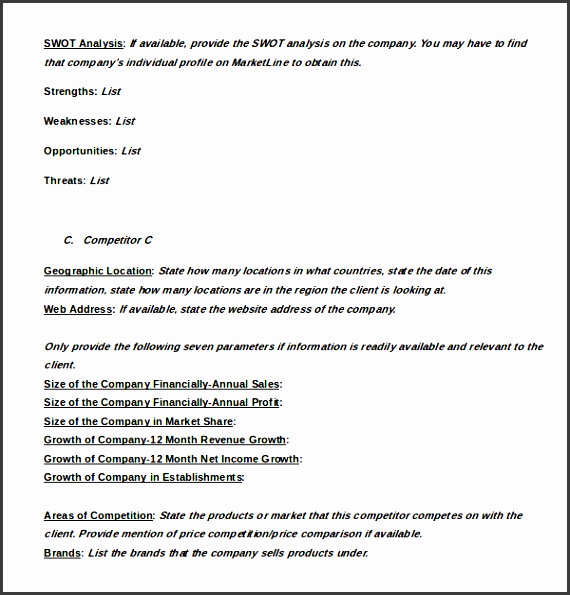 SWOT Analysis: If available, provide the SWOT analysis on the company. You may have to find that company's individual profile on MarketLine to obtain this.

Strengths: List

Weaknesses: List

Opportunities: List

Threats: List

C. Competitor C

Geographic Location: State how many locations in what countries, state the date of this information, state how many locations are in the region the client is looking at.
Web Address: If available, state the website address of the company.

Only provide the following seven parameters if information is readily available and relevant to the client.
Size of the Company Financially-Annual Sales:
Size of the Company Financially-Annual Profit:
Size of the Company in Market Share:
Growth of Company-12 Month Revenue Growth:
Growth of Company-12 Month Net Income Growth:
Growth of Company in Establishments:

Areas of Competition: State the products or market that this competitor competes on with the client. Provide mention of price competition/price comparison if available.
Brands: List the brands that the company sells products under.